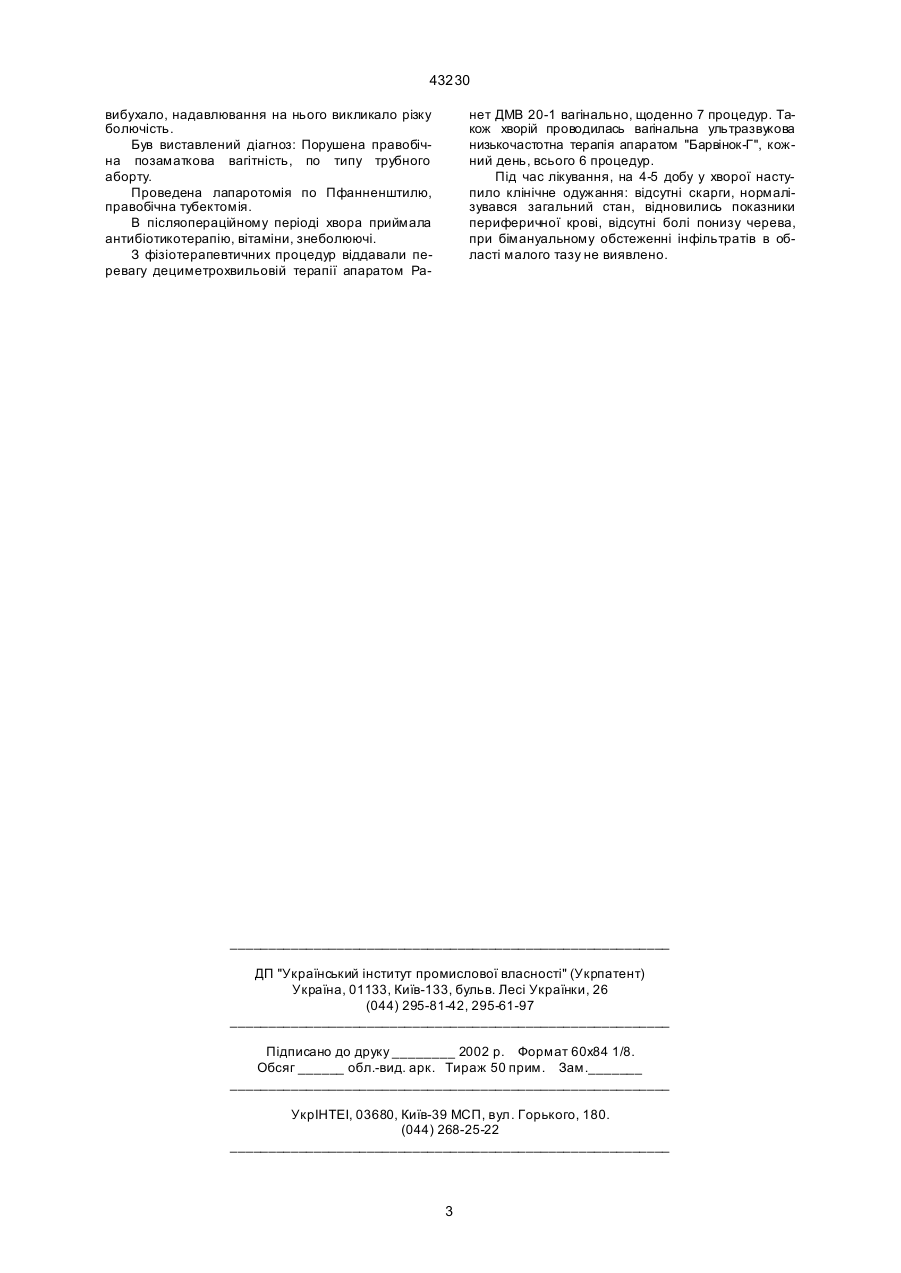 43230

вибухало, надавлювання на нього викликало різку болючість.

Був виставлений діагноз: Порушена правобічна позаматкова вагітність, по типу трубного аборту.

Проведена лапаротомія по Пфанненштилю, правобічна тубектомія.

В післяопераційному періоді хвора приймала антибіотикотерапію, вітаміни, знеболюючі.

З фізіотерапевтичних процедур віддавали перевагу дециметрохвильовій терапії апаратом Ранет ДМВ 20-1 вагінально, щоденно 7 процедур. Також хворій проводилась вагінальна ультразвукова низькочастотна терапія апаратом "Барвінок-Г", кожний день, всього 6 процедур.

Під час лікування, на 4-5 добу у хворої наступило клінічне одужання: відсутні скарги, нормалізувався загальний стан, відновились показники периферичної крові, відсутні болі понизу черева, при бімануальному обстеженні інфільтратів в області малого тазу не виявлено.

ДП "Український інститут промислової власності" (Укрпатент)
Україна, 01133, Київ-133, бульв. Лесі Українки, 26
(044) 295-81-42, 295-61-97

Підписано до друку ________ 2002 р. Формат 60х84 1/8.
Обсяг ______ обл.-вид. арк. Тираж 50 прим. Зам._______

УкрІНТЕІ, 03680, Київ-39 МСП, вул. Горького, 180.
(044) 268-25-22

3